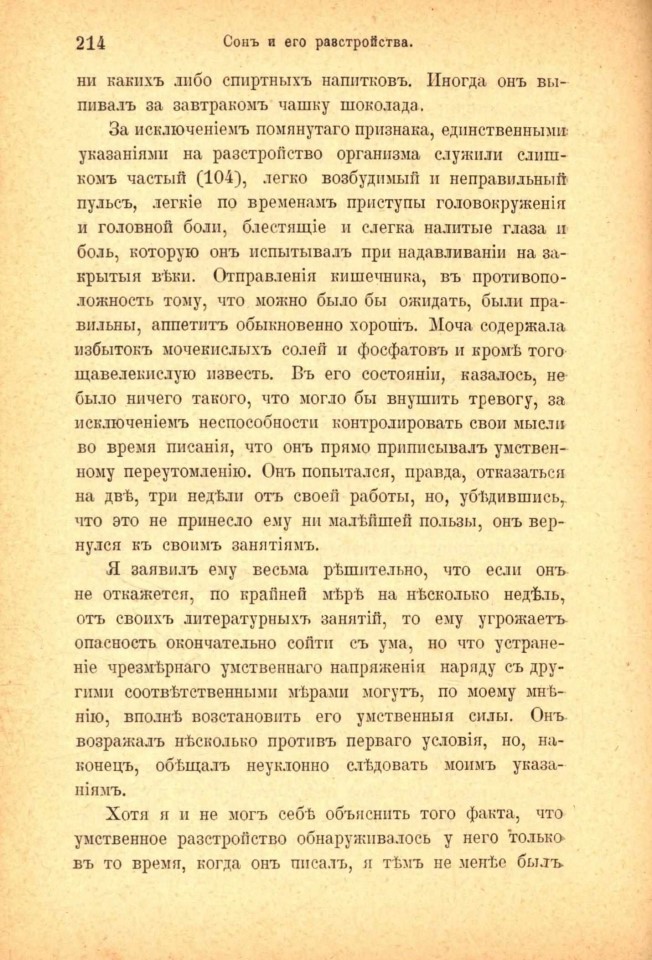 214 Сонъ и его разстройства.

ни какихъ либо спиртныхъ напитковъ. Иногда онъ выпивалъ за завтракомъ чашку шоколада.

За исключеніемъ помянутаго признака, единственными указаніями на разстройство организма служили слишкомъ частый (104), легко возбудимый и неправильный пульсъ, легкіе по временамъ приступы головокруженія и головной боли, блестящіе и слегка налитые глаза и боль, которую онъ испытывалъ при надавливаніи на закрытыя вѣки. Отправленія кишечника, въ противоположность тому, что можно было бы ожидать, были правильны, аппетитъ обыкновенно хорошъ. Моча содержала избытокъ мочекислыхъ солей и фосфатовъ и кромѣ того щавелекислую известь. Въ его состояніи, казалось, не было ничего такого, что могло бы внушить тревогу, за исключеніемъ неспособности контролировать свои мысли во время писанія, что онъ прямо приписывалъ умственному переутомленію. Онъ попытался, правда, отказаться на двѣ, три недѣли отъ своей работы, но, убѣдившись, что это не принесло ему ни малѣйшей пользы, онъ вернулся къ своимъ занятіямъ.

Я заявилъ ему весьма рѣшительно, что если онъ не откажется, по крайней мѣрѣ на нѣсколько недѣль, отъ своихъ литературныхъ занятій, то ему угрожаетъ опасность окончательно сойти съ ума, но что устраненіе чрезмѣрнаго умственнаго напряженія наряду съ другими соотвѣтственными мѣрами могутъ, по моему мнѣнію, вполнѣ возстановить его умственныя силы. Онъ возражалъ нѣсколько противъ перваго условія, но, наконецъ, обѣщалъ неуклонно слѣдовать моимъ указаніямъ.

Хотя я и не могъ себѣ объяснить того факта, что умственное разстройство обнаруживалось у него только въ то время, когда онъ писалъ, я тѣмъ не менѣе былъ